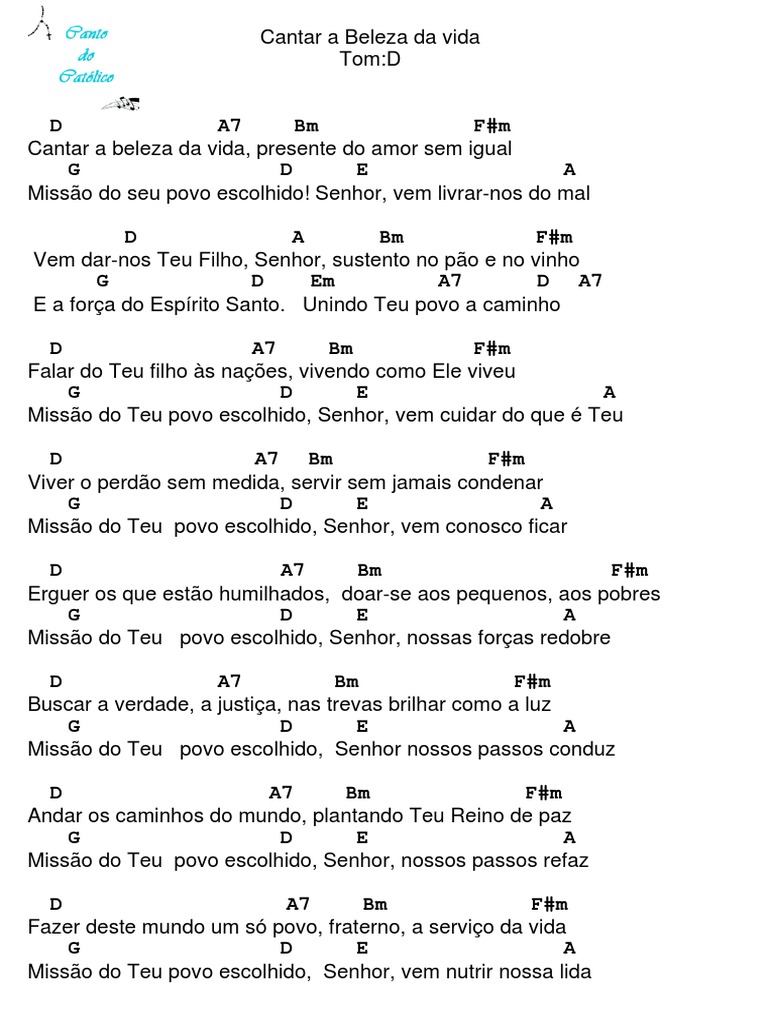 Canto do Católico

Cantar a Beleza da vida
Tom:D

D A7 Bm F#m
Cantar a beleza da vida, presente do amor sem igual
G D E A
Missão do seu povo escolhido! Senhor, vem livrar-nos do mal

D A Bm F#m
Vem dar-nos Teu Filho, Senhor, sustento no pão e no vinho
G D Em A7 D A7
E a força do Espírito Santo. Unindo Teu povo a caminho

D A7 Bm F#m
Falar do Teu filho às nações, vivendo como Ele viveu
G D E A
Missão do Teu povo escolhido, Senhor, vem cuidar do que é Teu

D A7 Bm F#m
Viver o perdão sem medida, servir sem jamais condenar
G D E A
Missão do Teu povo escolhido, Senhor, vem conosco ficar

D A7 Bm F#m
Erguer os que estão humilhados, doar-se aos pequenos, aos pobres
G D E A
Missão do Teu povo escolhido, Senhor, nossas forças redobre

D A7 Bm F#m
Buscar a verdade, a justiça, nas trevas brilhar como a luz
G D E A
Missão do Teu povo escolhido, Senhor nossos passos conduz

D A7 Bm F#m
Andar os caminhos do mundo, plantando Teu Reino de paz
G D E A
Missão do Teu povo escolhido, Senhor, nossos passos refaz

D A7 Bm F#m
Fazer deste mundo um só povo, fraterno, a serviço da vida
G D E A
Missão do Teu povo escolhido, Senhor, vem nutrir nossa lida